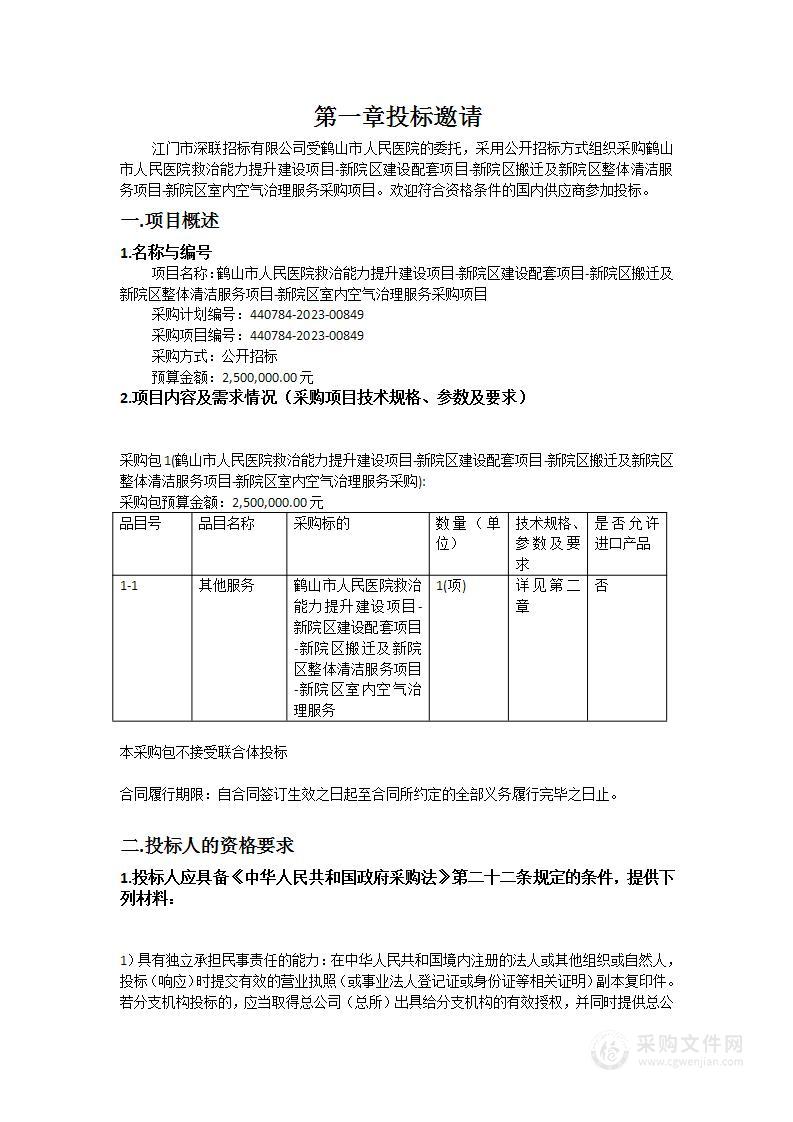 第一章投标邀请

江门市深联招标有限公司受鹤山市人民医院的委托，采用公开招标方式组织采购鹤山市人民医院救治能力提升建设项目-新院区建设配套项目-新院区搬迁及新院区整体清洁服务项目-新院区室内空气治理服务采购项目。欢迎符合资格条件的国内供应商参加投标。

一.项目概述

1.名称与编号

项目名称：鹤山市人民医院救治能力提升建设项目-新院区建设配套项目-新院区搬迁及新院区整体清洁服务项目-新院区室内空气治理服务采购项目

采购计划编号：440784-2023-00849

采购项目编号：440784-2023-00849

采购方式：公开招标

预算金额：2,500,000.00元

2.项目内容及需求情况（采购项目技术规格、参数及要求）

采购包1(鹤山市人民医院救治能力提升建设项目-新院区建设配套项目-新院区搬迁及新院区整体清洁服务项目-新院区室内空气治理服务采购):

采购包预算金额：2,500,000.00元

| 品目号 | 品目名称 | 采购标的 | 数量（单位） | 技术规格、参数及要求 | 是否允许进口产品 |
|---|---|---|---|---|---|
| 1-1 | 其他服务 | 鹤山市人民医院救治能力提升建设项目-新院区建设配套项目-新院区搬迁及新院区整体清洁服务项目-新院区室内空气治理服务 | 1(项) | 详见第二章 | 否 |

本采购包不接受联合体投标

合同履行期限：自合同签订生效之日起至合同所约定的全部义务履行完毕之日止。

二.投标人的资格要求

1.投标人应具备《中华人民共和国政府采购法》第二十二条规定的条件，提供下列材料：

1）具有独立承担民事责任的能力：在中华人民共和国境内注册的法人或其他组织或自然人，投标（响应）时提交有效的营业执照（或事业法人登记证或身份证等相关证明）副本复印件。若分支机构投标的，应当取得总公司（总所）出具给分支机构的有效授权，并同时提供总公

采购文件网
www.cgwenjian.com